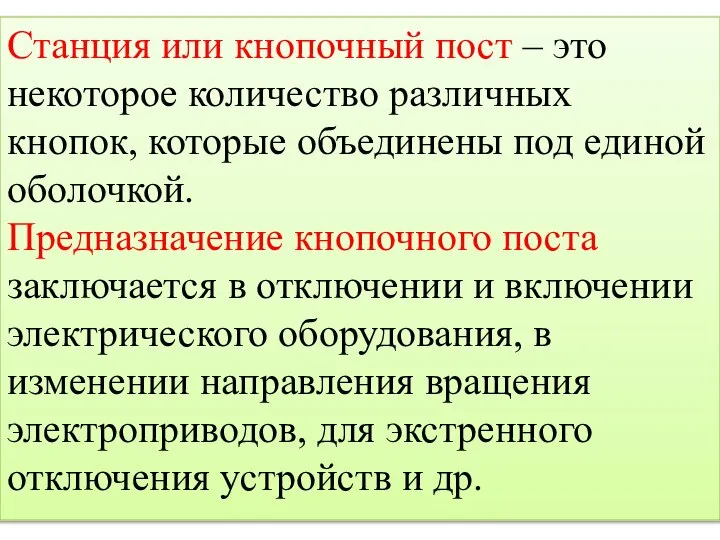 Станция или кнопочный пост – это некоторое количество различных кнопок, которые объединены под единой оболочкой.
Предназначение кнопочного поста заключается в отключении и включении электрического оборудования, в изменении направления вращения электроприводов, для экстренного отключения устройств и др.